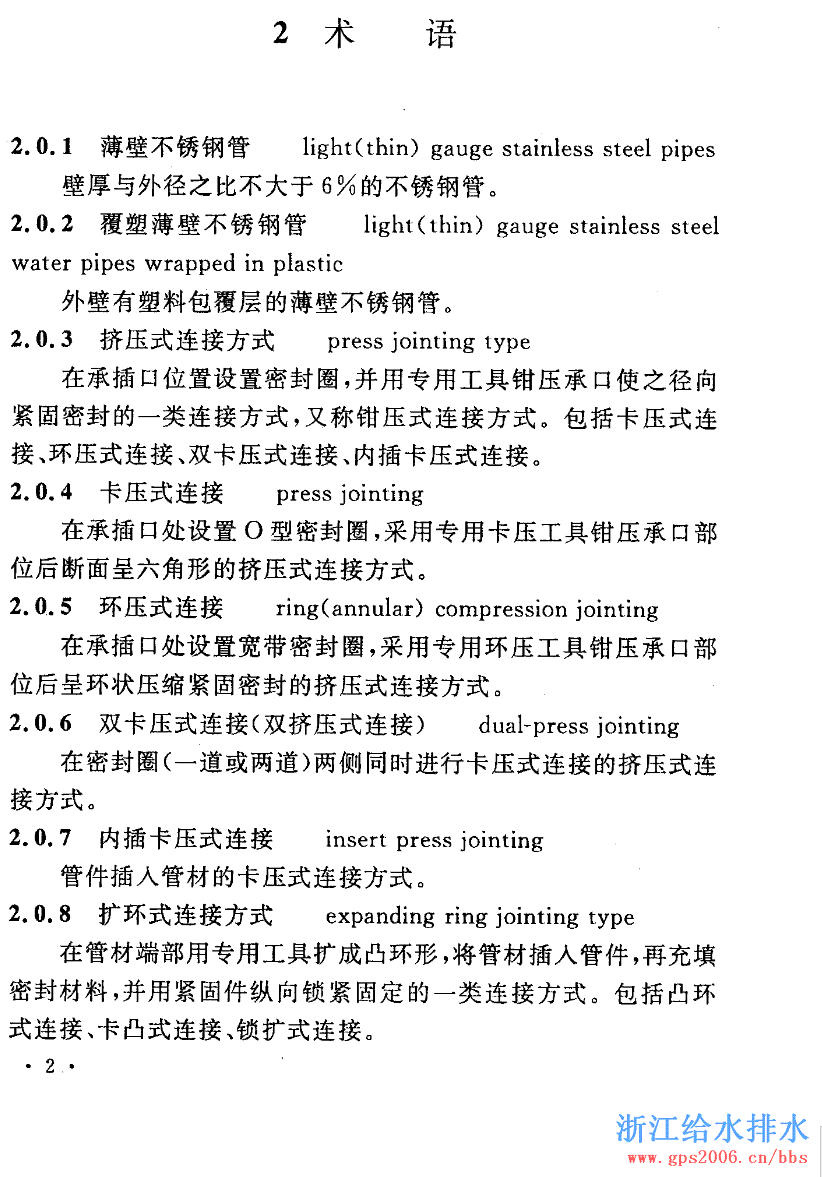 2 术 语

2.0.1 薄壁不锈钢管 light(thin) gauge stainless steel pipes

壁厚与外径之比不大于6%的不锈钢管。

2.0.2 覆塑薄壁不锈钢管 light(thin) gauge stainless steel water pipes wrapped in plastic

外壁有塑料包覆层的薄壁不锈钢管。

2.0.3 挤压式连接方式 press jointing type

在承插口位置设置密封圈,并用专用工具钳压承口使之径向紧固密封的一类连接方式,又称钳压式连接方式。包括卡压式连接、环压式连接、双卡压式连接、内插卡压式连接。

2.0.4 卡压式连接 press jointing

在承插口处设置O型密封圈,采用专用卡压工具钳压承口部位后断面呈六角形的挤压式连接方式。

2.0.5 环压式连接 ring(annular) compression jointing

在承插口处设置宽带密封圈,采用专用环压工具钳压承口部位后呈环状压缩紧固密封的挤压式连接方式。

2.0.6 双卡压式连接(双挤压式连接) dual-press jointing

在密封圈(一道或两道)两侧同时进行卡压式连接的挤压式连接方式。

2.0.7 内插卡压式连接 insert press jointing

管件插入管材的卡压式连接方式。

2.0.8 扩环式连接方式 expanding ring jointing type

在管材端部用专用工具扩成凸环形,将管材插入管件,再充填密封材料,并用紧固件纵向锁紧固定的一类连接方式。包括凸环式连接、卡凸式连接、锁扩式连接。

· 2 ·

浙江给水排水
www.gps2006.cn/bbs